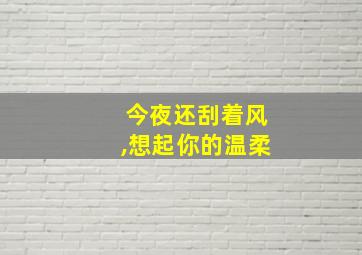 今夜还刮着风
,想起你的温柔